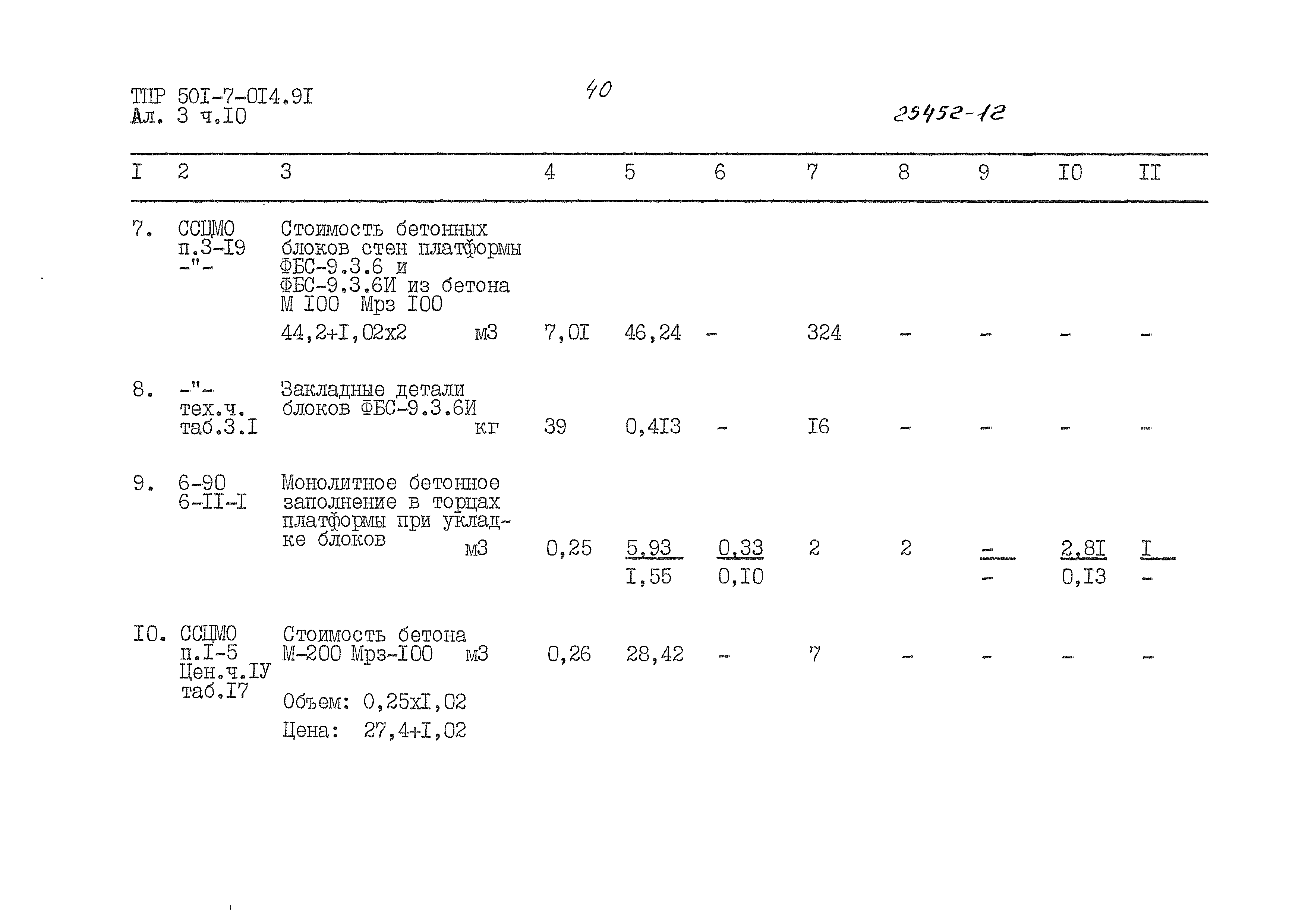 ТПР 50I-7-0I4.9I
Ал. 3 ч.I0

40

25452-12

| I | 2 | 3 | 4 | 5 | 6 | 7 | 8 | 9 | I0 | II |
|---|---|---|---|---|---|---|---|---|---|---|
| 7. | ССЦМО п.3-I9 -"- | Стоимость бетонных блоков стен платформы ФБС-9.3.6 и ФБС-9.3.6И из бетона М I00 Мрз I00 44,2+I,02х2 м3 | 7,0I | 46,24 | - | 324 | - | - | - | - |
| 8. | -"- тех.ч. таб.3.I | Закладные детали блоков ФБС-9.3.6И кг | 39 | 0,4I3 | - | I6 | - | - | - | - |
| 9. | 6-90 6-II-I | Монолитное бетонное заполнение в торцах платформы при укладке блоков м3 | 0,25 | 5,93 I,55 | 0,33 0,I0 | 2 | 2 | - - | 2,8I 0,I3 | I - |
| I0. | ССЦМО п.I-5 Цен.ч.IУ таб.I7 | Стоимость бетона М-200 Мрз-I00 м3 Объем: 0,25хI,02 Цена: 27,4+I,02 | 0,26 | 28,42 | - | 7 | - | - | - | - |